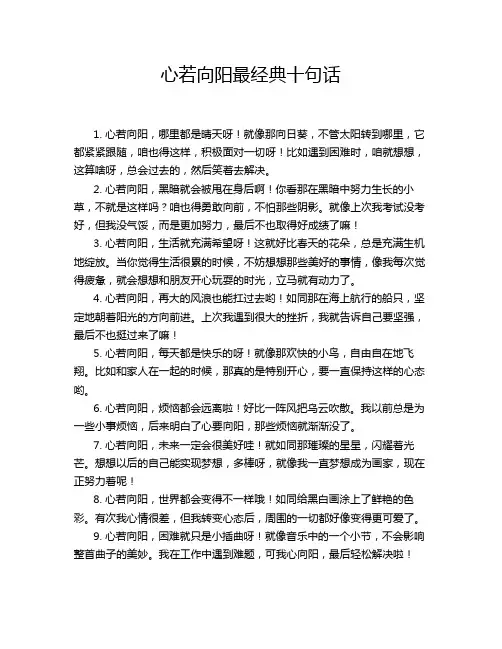 心若向阳最经典十句话

1. 心若向阳，哪里都是晴天呀！就像那向日葵，不管太阳转到哪里，它都紧紧跟随，咱也得这样，积极面对一切呀！比如遇到困难时，咱就想想，这算啥呀，总会过去的，然后笑着去解决。

2. 心若向阳，黑暗就会被甩在身后啊！你看那在黑暗中努力生长的小草，不就是这样吗？咱也得勇敢向前，不怕那些阴影。就像上次我考试没考好，但我没气馁，而是更加努力，最后不也取得好成绩了嘛！

3. 心若向阳，生活就充满希望呀！这就好比春天的花朵，总是充满生机地绽放。当你觉得生活很累的时候，不妨想想那些美好的事情，像我每次觉得疲惫，就会想想和朋友开心玩耍的时光，立马就有动力了。

4. 心若向阳，再大的风浪也能扛过去哟！如同那在海上航行的船只，坚定地朝着阳光的方向前进。上次我遇到很大的挫折，我就告诉自己要坚强，最后不也挺过来了嘛！

5. 心若向阳，每天都是快乐的呀！就像那欢快的小鸟，自由自在地飞翔。比如和家人在一起的时候，那真的是特别开心，要一直保持这样的心态哟。

6. 心若向阳，烦恼都会远离啦！好比一阵风把乌云吹散。我以前总是为一些小事烦恼，后来明白了心要向阳，那些烦恼就渐渐没了。

7. 心若向阳，未来一定会很美好哇！就如同那璀璨的星星，闪耀着光芒。想想以后的自己能实现梦想，多棒呀，就像我一直梦想成为画家，现在正努力着呢！

8. 心若向阳，世界都会变得不一样哦！如同给黑白画涂上了鲜艳的色彩。有次我心情很差，但我转变心态后，周围的一切都好像变得更可爱了。

9. 心若向阳，困难就只是小插曲呀！就像音乐中的一个小节，不会影响整首曲子的美妙。我在工作中遇到难题，可我心向阳，最后轻松解决啦！